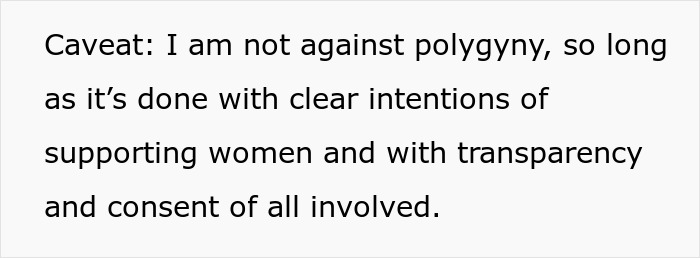 Caveat: I am not against polygyny, so long as it’s done with clear intentions of supporting women and with transparency and consent of all involved.